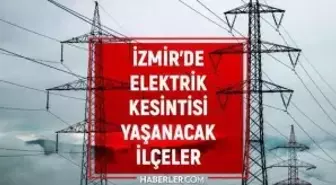 İZMİR'DE
ELEKTRİK
KESİNTİSİ
YAŞANACAK
İLÇELER

HABERLER.COM